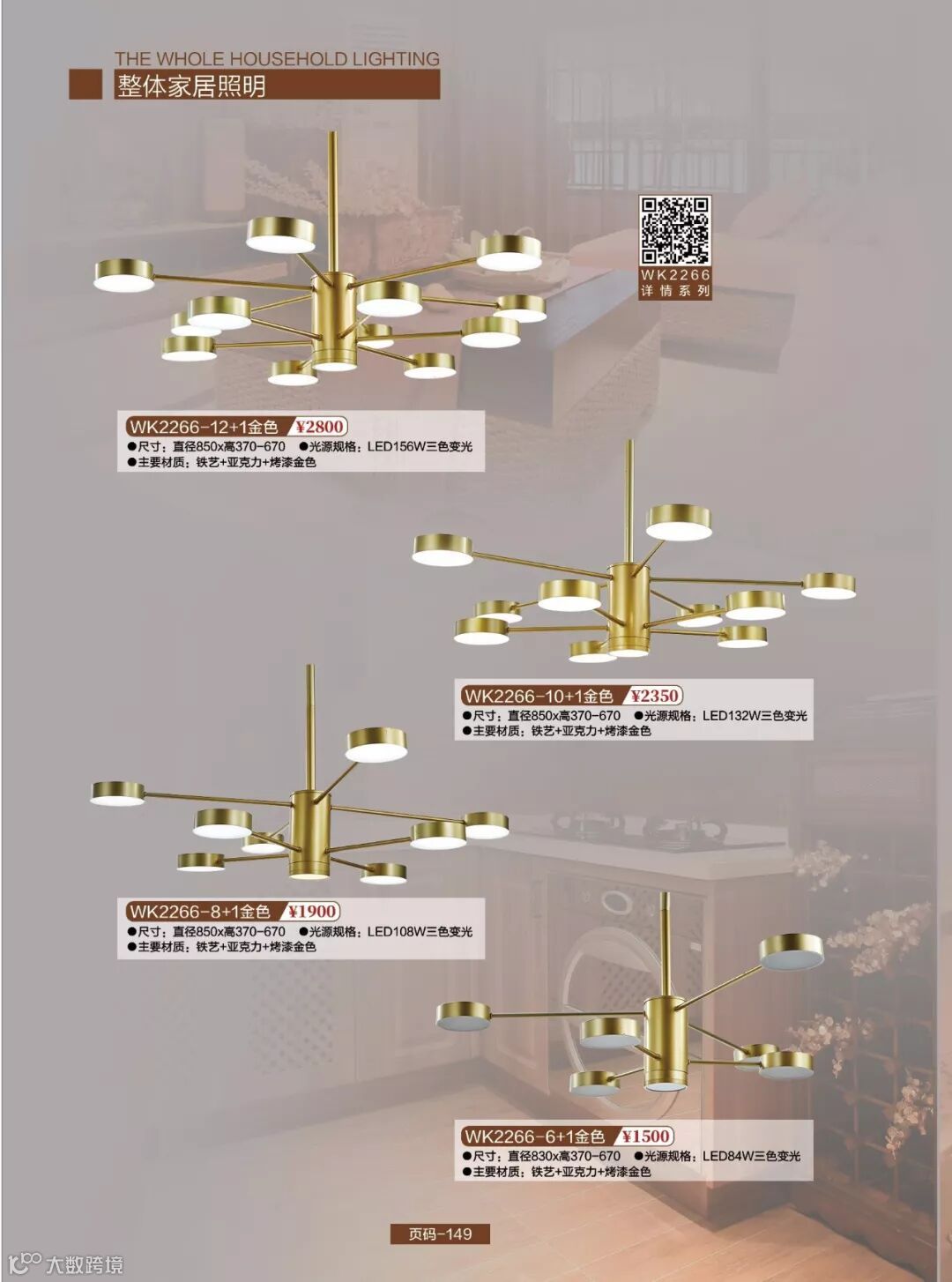 THE WHOLE HOUSEHOLD LIGHTING
整体家居照明

WK2266
详情系列

WK2266-12+1金色 ¥2800
• 尺寸：直径850x高370-670 • 光源规格：LED156W三色变光
• 主要材质：铁艺+亚克力+烤漆金色

WK2266-10+1金色 ¥2350
• 尺寸：直径850x高370-670 • 光源规格：LED132W三色变光
• 主要材质：铁艺+亚克力+烤漆金色

WK2266-8+1金色 ¥1900
• 尺寸：直径850x高370-670 • 光源规格：LED108W三色变光
• 主要材质：铁艺+亚克力+烤漆金色

WK2266-6+1金色 ¥1500
• 尺寸：直径830x高370-670 • 光源规格：LED84W三色变光
• 主要材质：铁艺+亚克力+烤漆金色

页码-149

大数跨境